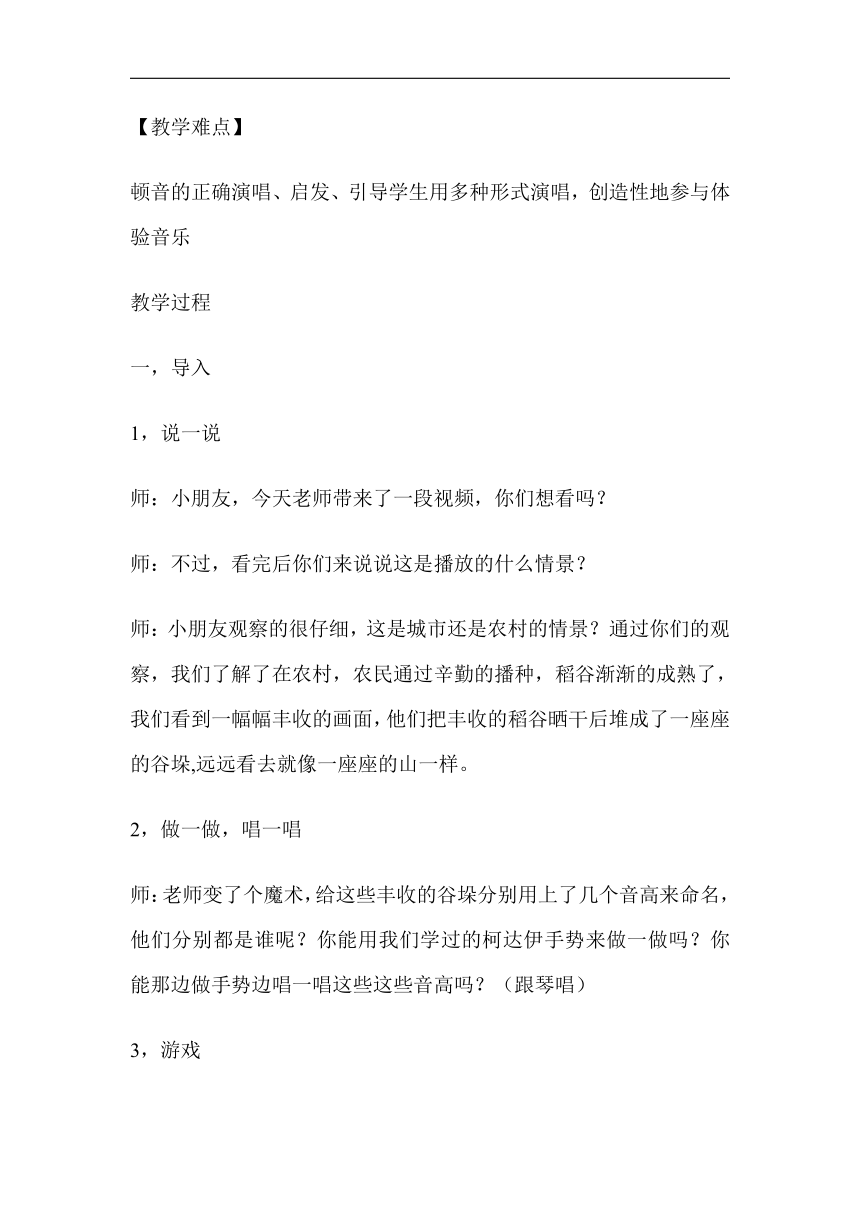 【教学难点】

顿音的正确演唱、启发、引导学生用多种形式演唱，创造性地参与体验音乐

教学过程

一，导入

1，说一说

师：小朋友，今天老师带来了一段视频，你们想看吗？

师：不过，看完后你们来说说这是播放的什么情景？

师：小朋友观察的很仔细，这是城市还是农村的情景？通过你们的观察，我们了解了在农村，农民通过辛勤的播种，稻谷渐渐的成熟了，我们看到一幅幅丰收的画面，他们把丰收的稻谷晒干后堆成了一座座的谷垛,远远看去就像一座座的山一样。

2，做一做，唱一唱

师:老师变了个魔术,给这些丰收的谷垛分别用上了几个音高来命名，他们分别都是谁呢？你能用我们学过的柯达伊手势来做一做吗？你能那边做手势边唱一唱这些这些音高吗？（跟琴唱）

3，游戏